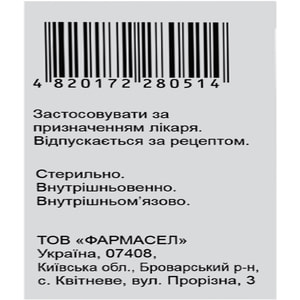 4 820172 280514

Застосовувати за призначенням лікаря. Відпускається за рецептом.

Стерильно.
Внутрішньовенно.
Внутрішньом'язово.

ТОВ «ФАРМАСЕЛ»
Україна, 07408,
Київська обл., Броварський р-н,
с. Квітневе, вул. Прорізна, 3